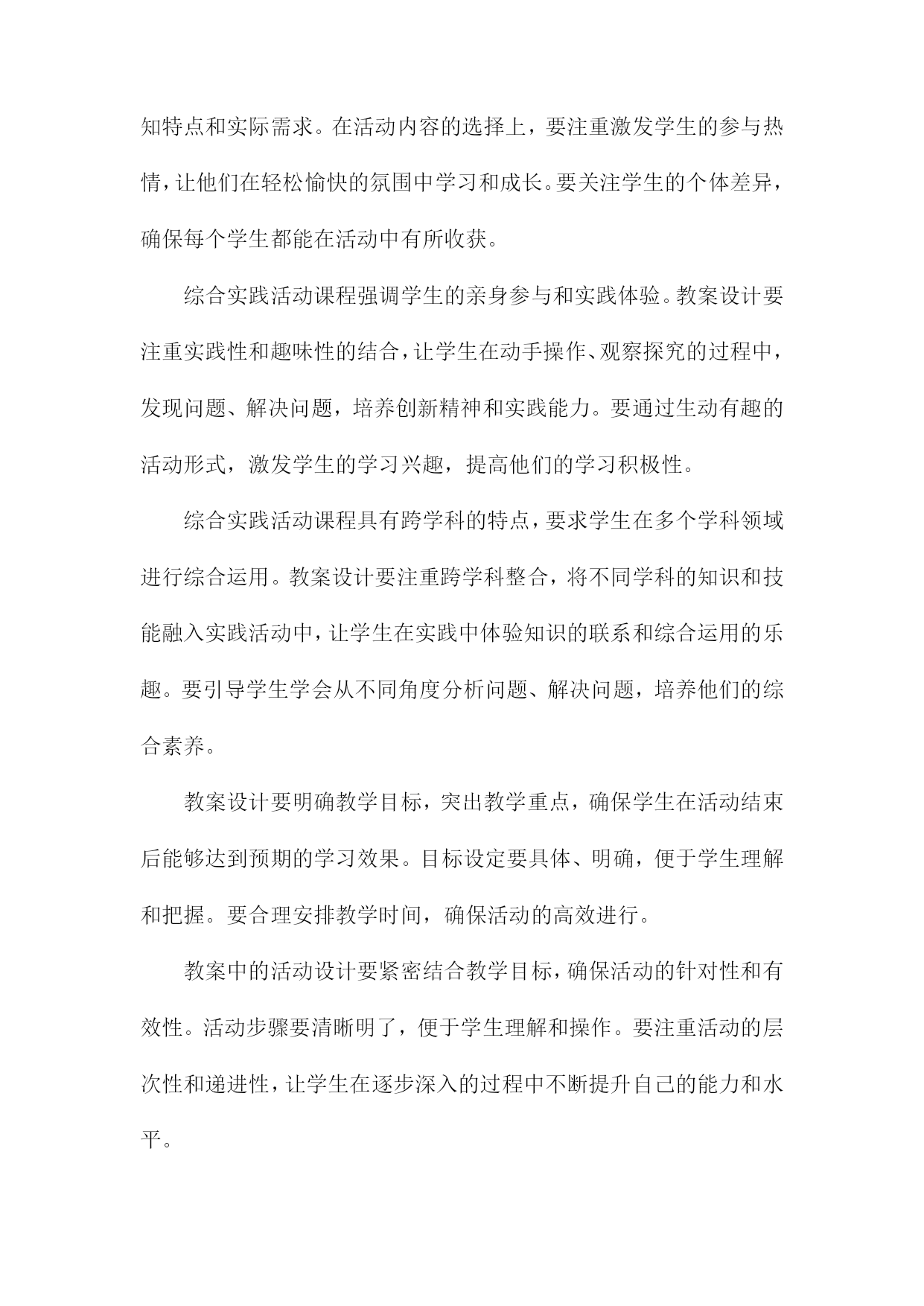 知特点和实际需求。在活动内容的选择上，要注重激发学生的参与热情，让他们在轻松愉快的氛围中学习和成长。要关注学生的个体差异，确保每个学生都能在活动中有所收获。

综合实践活动课程强调学生的亲身参与和实践体验。教案设计要注重实践性和趣味性的结合，让学生在动手操作、观察探究的过程中，发现问题、解决问题，培养创新精神和实践能力。要通过生动有趣的活动形式，激发学生的学习兴趣，提高他们的学习积极性。

综合实践活动课程具有跨学科的特点，要求学生在多个学科领域进行综合运用。教案设计要注重跨学科整合，将不同学科的知识和技能融入实践活动中，让学生在实践中体验知识的联系和综合运用的乐趣。要引导学生学会从不同角度分析问题、解决问题，培养他们的综合素养。

教案设计要明确教学目标，突出教学重点，确保学生在活动结束后能够达到预期的学习效果。目标设定要具体、明确，便于学生理解和把握。要合理安排教学时间，确保活动的高效进行。

教案中的活动设计要紧密结合教学目标，确保活动的针对性和有效性。活动步骤要清晰明了，便于学生理解和操作。要注重活动的层次性和递进性，让学生在逐步深入的过程中不断提升自己的能力和水平。